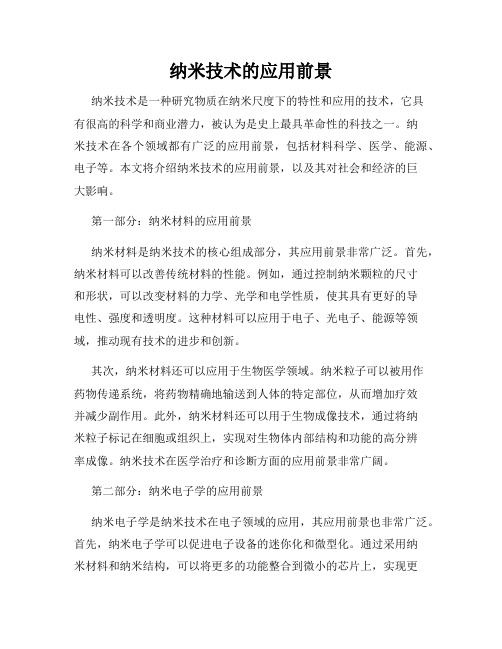 纳米技术的应用前景

纳米技术是一种研究物质在纳米尺度下的特性和应用的技术，它具有很高的科学和商业潜力，被认为是史上最具革命性的科技之一。纳米技术在各个领域都有广泛的应用前景，包括材料科学、医学、能源、电子等。本文将介绍纳米技术的应用前景，以及其对社会和经济的巨大影响。

第一部分：纳米材料的应用前景

纳米材料是纳米技术的核心组成部分，其应用前景非常广泛。首先，纳米材料可以改善传统材料的性能。例如，通过控制纳米颗粒的尺寸和形状，可以改变材料的力学、光学和电学性质，使其具有更好的导电性、强度和透明度。这种材料可以应用于电子、光电子、能源等领域，推动现有技术的进步和创新。

其次，纳米材料还可以应用于生物医学领域。纳米粒子可以被用作药物传递系统，将药物精确地输送到人体的特定部位，从而增加疗效并减少副作用。此外，纳米材料还可以用于生物成像技术，通过将纳米粒子标记在细胞或组织上，实现对生物体内部结构和功能的高分辨率成像。纳米技术在医学治疗和诊断方面的应用前景非常广阔。

第二部分：纳米电子学的应用前景

纳米电子学是纳米技术在电子领域的应用，其应用前景也非常广泛。首先，纳米电子学可以促进电子设备的迷你化和微型化。通过采用纳米材料和纳米结构，可以将更多的功能整合到微小的芯片上，实现更